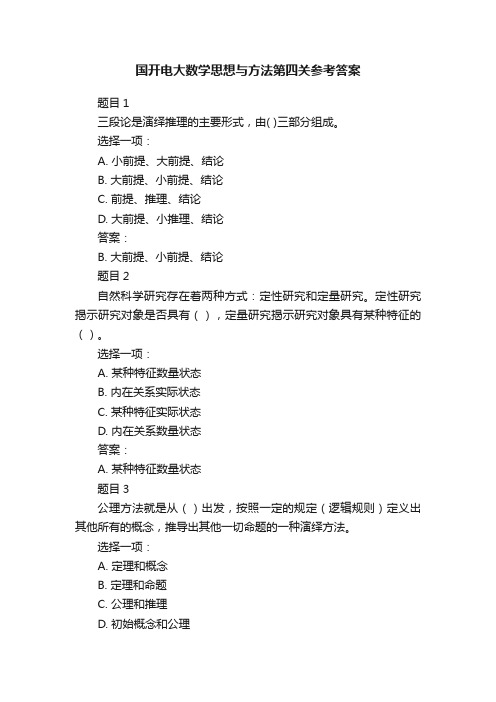 国开电大数学思想与方法第四关参考答案

题目 1

三段论是演绎推理的主要形式，由( )三部分组成。

选择一项：

A. 小前提、大前提、结论

B. 大前提、小前提、结论

C. 前提、推理、结论

D. 大前提、小推理、结论

答案：

B. 大前提、小前提、结论

题目 2

自然科学研究存在着两种方式：定性研究和定量研究。定性研究揭示研究对象是否具有（ ），定量研究揭示研究对象具有某种特征的（ ）。

选择一项：

A. 某种特征数量状态

B. 内在关系实际状态

C. 某种特征实际状态

D. 内在关系数量状态

答案：

A. 某种特征数量状态

题目 3

公理方法就是从（ ）出发，按照一定的规定（逻辑规则）定义出其他所有的概念，推导出其他一切命题的一种演绎方法。

选择一项：

A. 定理和概念

B. 定理和命题

C. 公理和推理

D. 初始概念和公理